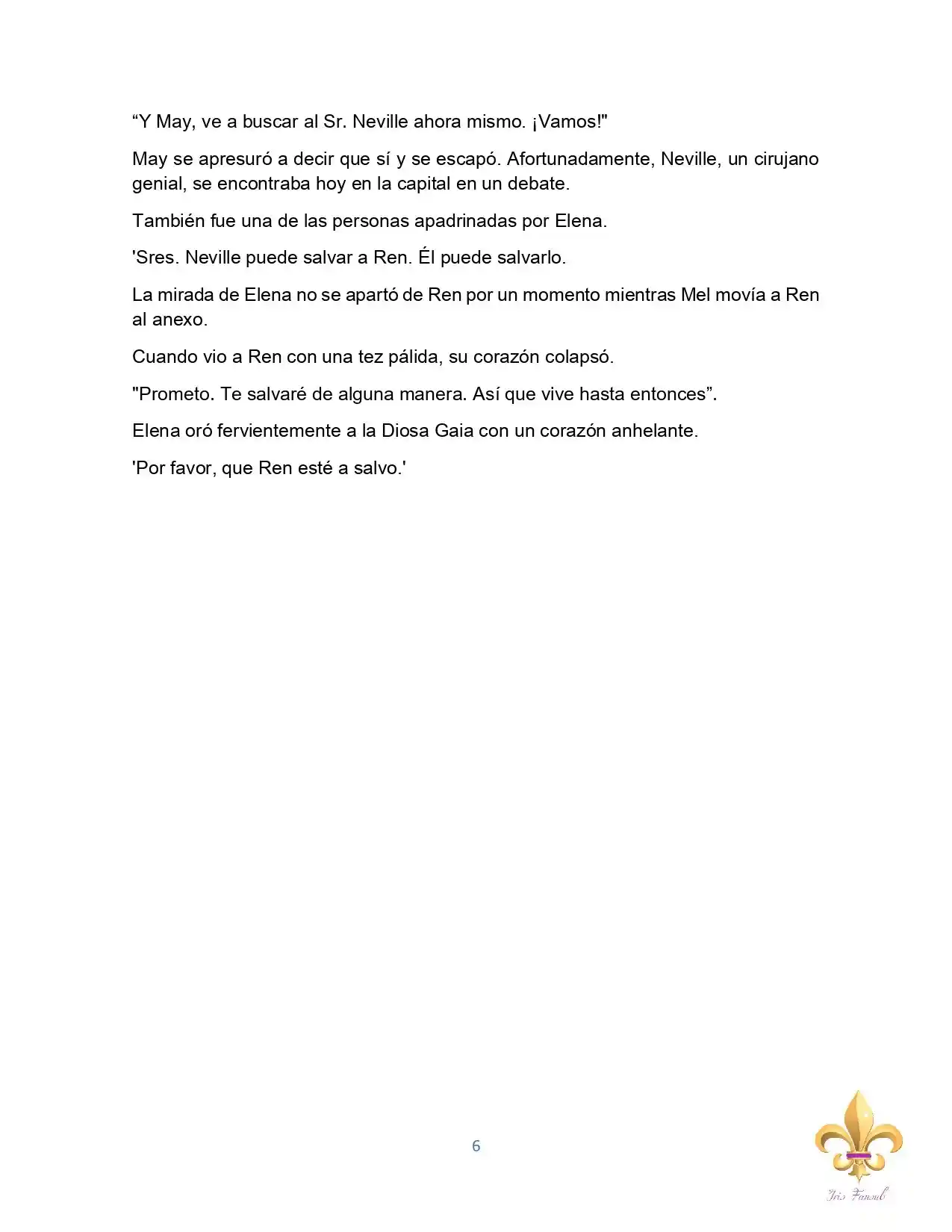 “Y May, ve a buscar al Sr. Neville ahora mismo. ¡Vamos!"

May se apresuró a decir que sí y se escapó. Afortunadamente, Neville, un cirujano genial, se encontraba hoy en la capital en un debate.

También fue una de las personas apadrinadas por Elena.

'Sres. Neville puede salvar a Ren. Él puede salvarlo.

La mirada de Elena no se apartó de Ren por un momento mientras Mel movía a Ren al anexo.

Cuando vio a Ren con una tez pálida, su corazón colapsó.

"Prometo. Te salvaré de alguna manera. Así que vive hasta entonces”.

Elena oró fervientemente a la Diosa Gaia con un corazón anhelante.

'Por favor, que Ren esté a salvo.'

6

Iris Fansub